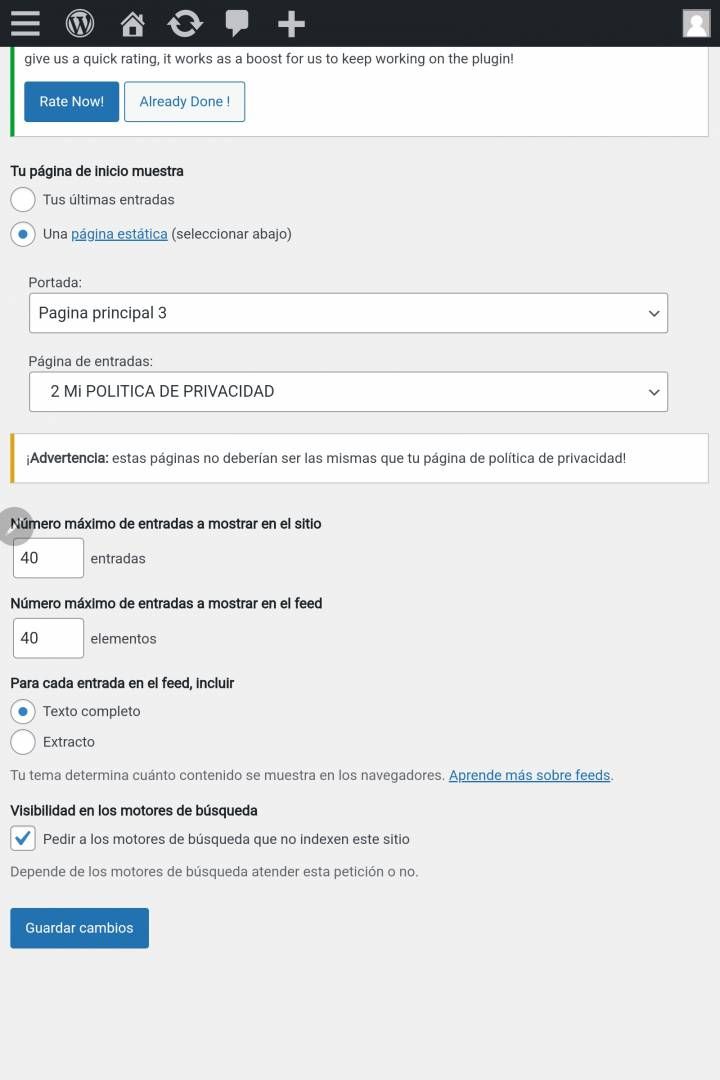 give us a quick rating, it works as a boost for us to keep working on the plugin!

Rate Now!

Already Done !

Tu página de inicio muestra

Tus últimas entradas

Una página estática (seleccionar abajo)

Portada:

Pagina principal 3

Página de entradas:

2 Mi POLITICA DE PRIVACIDAD

¡Advertencia: estas páginas no deberían ser las mismas que tu página de política de privacidad!

Número máximo de entradas a mostrar en el sitio

40 entradas

Número máximo de entradas a mostrar en el feed

40 elementos

Para cada entrada en el feed, incluir

Texto completo

Extracto

Tu tema determina cuánto contenido se muestra en los navegadores. Aprende más sobre feeds.

Visibilidad en los motores de búsqueda

Pedir a los motores de búsqueda que no indexen este sitio

Depende de los motores de búsqueda atender esta petición o no.

Guardar cambios